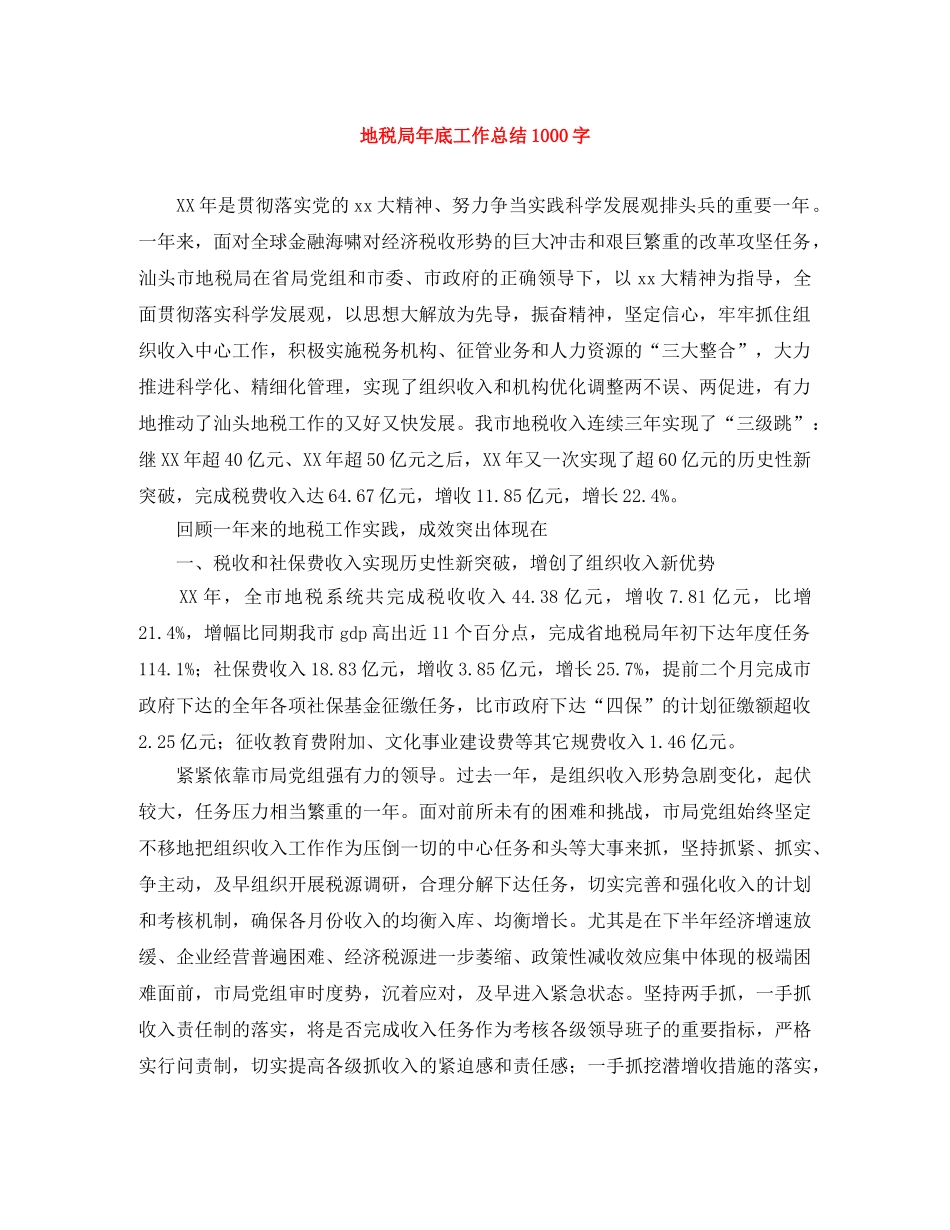 地税局年底工作总结1000字

XX年是贯彻落实党的xx大精神、努力争当实践科学发展观排头兵的重要一年。一年来，面对全球金融海啸对经济税收形势的巨大冲击和艰巨繁重的改革攻坚任务，汕头市地税局在省局党组和市委、市政府的正确领导下，以xx大精神为指导，全面贯彻落实科学发展观，以思想大解放为先导，振奋精神，坚定信心，牢牢抓住组织收入中心工作，积极实施税务机构、征管业务和人力资源的“三大整合”，大力推进科学化、精细化管理，实现了组织收入和机构优化调整两不误、两促进，有力地推动了汕头地税工作的又好又快发展。我市地税收入连续三年实现了“三级跳”：继XX年超40亿元、XX年超50亿元之后，XX年又一次实现了超60亿元的历史性新突破，完成税费收入达64.67亿元，增收11.85亿元，增长22.4%。

回顾一年来的地税工作实践，成效突出体现在

一、税收和社保费收入实现历史性新突破，增创了组织收入新优势

XX年，全市地税系统共完成税收收入44.38亿元，增收7.81亿元，比增21.4%，增幅比同期我市gdp高出近11个百分点，完成省地税局年初下达年度任务114.1%；社保费收入18.83亿元，增收3.85亿元，增长25.7%，提前二个月完成市政府下达的全年各项社保基金征缴任务，比市政府下达“四保”的计划征缴额超收2.25亿元；征收教育费附加、文化事业建设费等其它规费收入1.46亿元。

紧紧依靠市局党组强有力的领导。过去一年，是组织收入形势急剧变化，起伏较大，任务压力相当繁重的一年。面对前所未有的困难和挑战，市局党组始终坚定不移地把组织收入工作作为压倒一切的中心任务和头等大事来抓，坚持抓紧、抓实、争主动，及早组织开展税源调研，合理分解下达任务，切实完善和强化收入的计划和考核机制，确保各月份收入的均衡入库、均衡增长。尤其是在下半年经济增速放缓、企业经营普遍困难、经济税源进一步萎缩、政策性减收效应集中体现的极端困难面前，市局党组审时度势，沉着应对，及早进入紧急状态。坚持两手抓，一手抓收入责任制的落实，将是否完成收入任务作为考核各级领导班子的重要指标，严格实行问责制，切实提高各级抓收入的紧迫感和责任感；一手抓挖潜增收措施的落实，